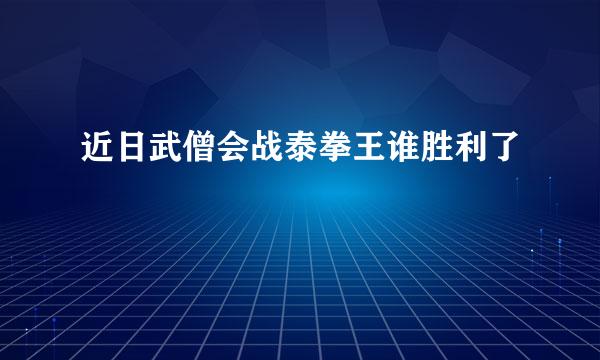 近日武僧会战泰拳王谁胜利了